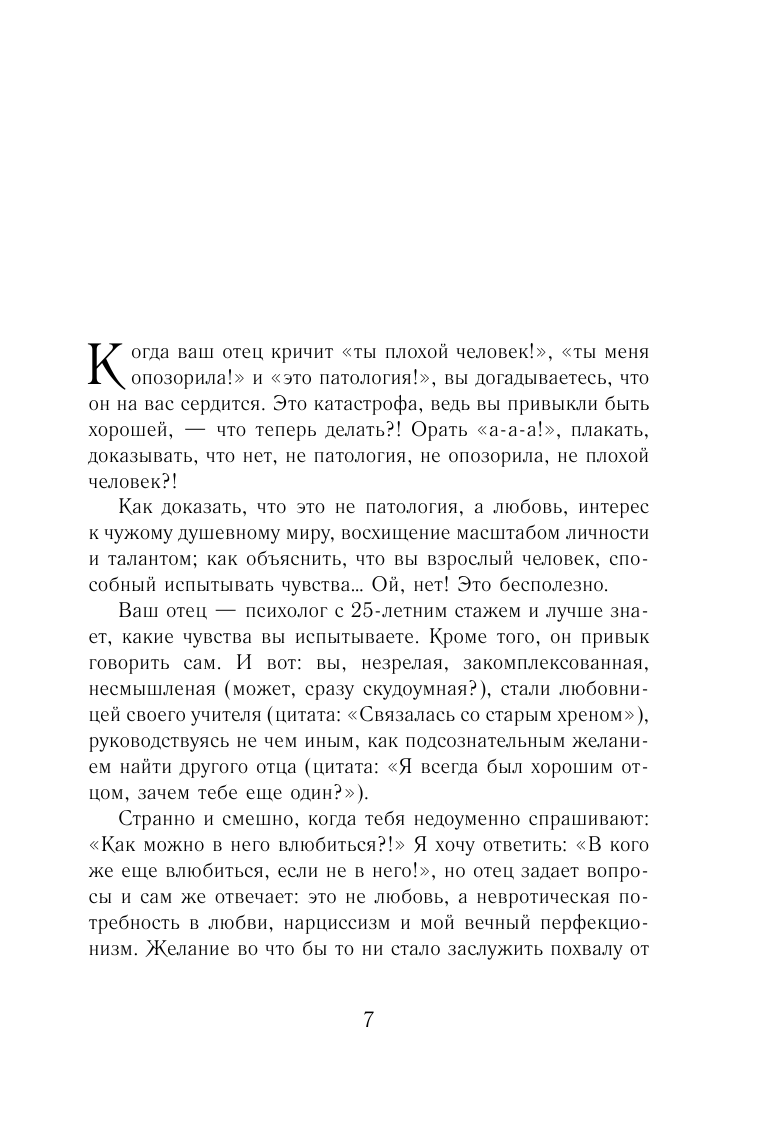 Когда ваш отец кричит «ты плохой человек!», «ты меня опозорила!» и «это патология!», вы догадываетесь, что он на вас сердится. Это катастрофа, ведь вы привыкли быть хорошей, — что теперь делать?! Орать «а-а-а!», плакать, доказывать, что нет, не патология, не опозорила, не плохой человек?!

Как доказать, что это не патология, а любовь, интерес к чужому душевному миру, восхищение масштабом личности и талантом; как объяснить, что вы взрослый человек, способный испытывать чувства... Ой, нет! Это бесполезно.

Ваш отец — психолог с 25-летним стажем и лучше знает, какие чувства вы испытываете. Кроме того, он привык говорить сам. И вот: вы, незрелая, закомплексованная, несмышленая (может, сразу скудоумная?), стали любовницей своего учителя (цитата: «Связалась со старым хреном»), руководствуясь не чем иным, как подсознательным желанием найти другого отца (цитата: «Я всегда был хорошим отцом, зачем тебе еще один?»).

Странно и смешно, когда тебя недоуменно спрашивают: «Как можно в него влюбиться?!» Я хочу ответить: «В кого же еще влюбиться, если не в него!», но отец задает вопросы и сам же отвечает: это не любовь, а невротическая потребность в любви, нарциссизм и мой вечный перфекционизм. Желание во что бы то ни стало заслужить похвалу от

7